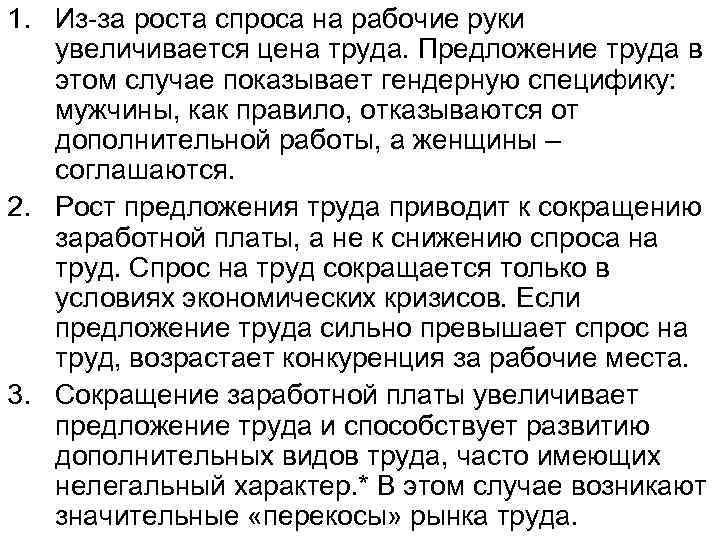 1. Из-за роста спроса на рабочие руки увеличивается цена труда. Предложение труда в этом случае показывает гендерную специфику: мужчины, как правило, отказываются от дополнительной работы, а женщины – соглашаются.
2. Рост предложения труда приводит к сокращению заработной платы, а не к снижению спроса на труд. Спрос на труд сокращается только в условиях экономических кризисов. Если предложение труда сильно превышает спрос на труд, возрастает конкуренция за рабочие места.
3. Сокращение заработной платы увеличивает предложение труда и способствует развитию дополнительных видов труда, часто имеющих нелегальный характер.* В этом случае возникают значительные «перекосы» рынка труда.